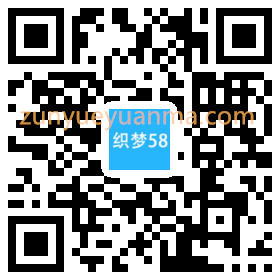 zunyueyuanma.com

织梦58